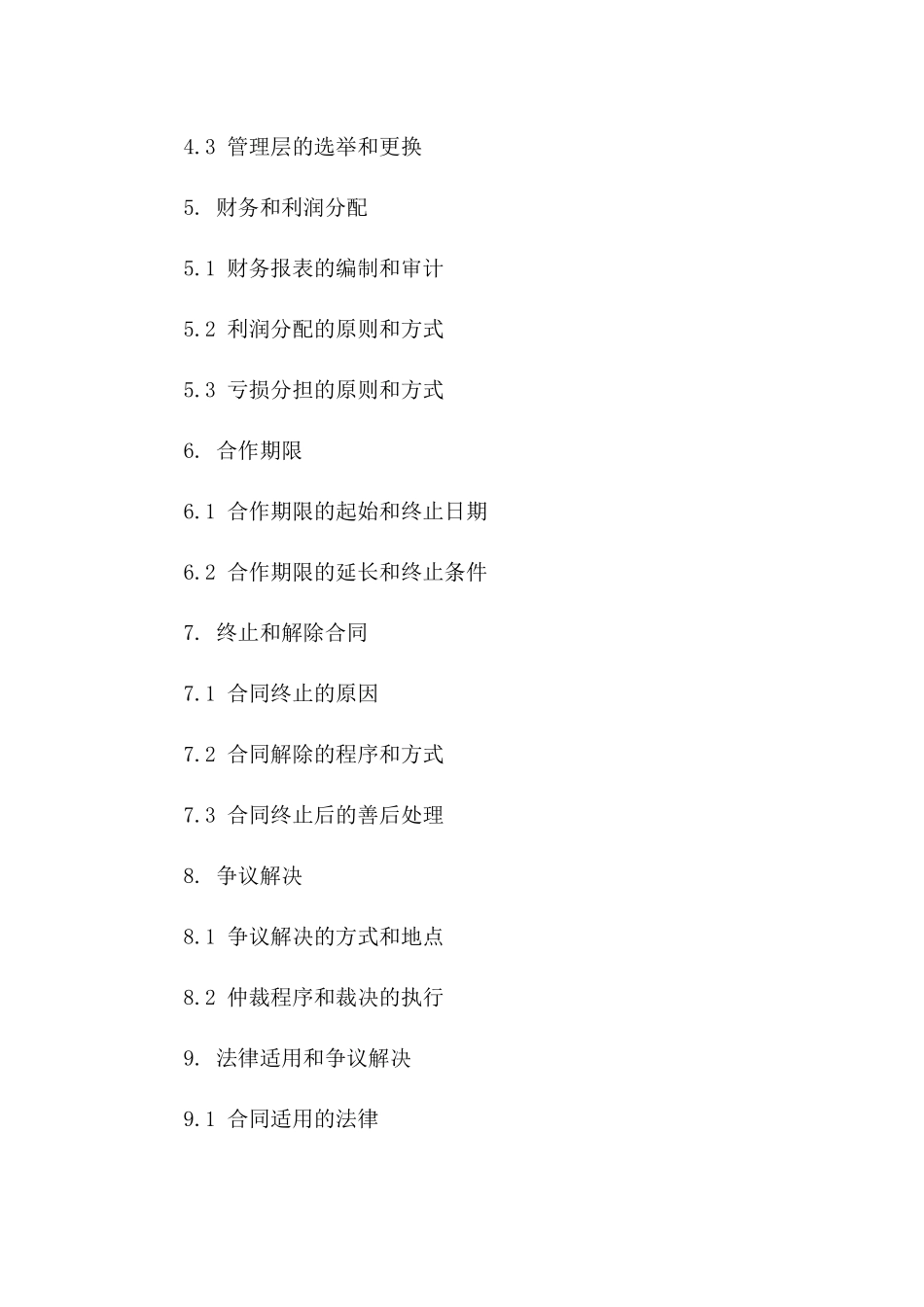 4.3 管理层的选举和更换

5. 财务和利润分配

5.1 财务报表的编制和审计

5.2 利润分配的原则和方式

5.3 亏损分担的原则和方式

6. 合作期限

6.1 合作期限的起始和终止日期

6.2 合作期限的延长和终止条件

7. 终止和解除合同

7.1 合同终止的原因

7.2 合同解除的程序和方式

7.3 合同终止后的善后处理

8. 争议解决

8.1 争议解决的方式和地点

8.2 仲裁程序和裁决的执行

9. 法律适用和争议解决

9.1 合同适用的法律